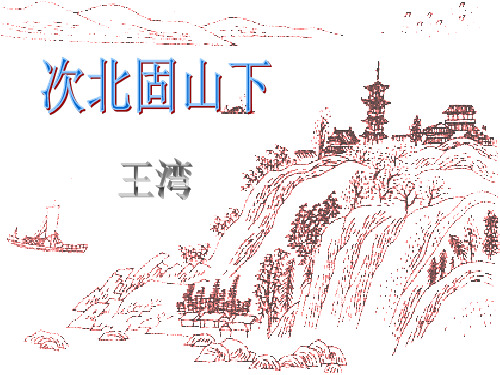 次北固山下

王湾